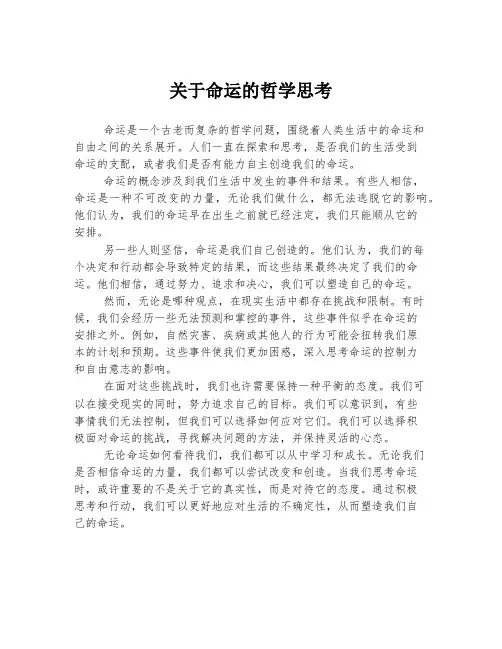 关于命运的哲学思考

命运是一个古老而复杂的哲学问题，围绕着人类生活中的命运和自由之间的关系展开。人们一直在探索和思考，是否我们的生活受到命运的支配，或者我们是否有能力自主创造我们的命运。

命运的概念涉及到我们生活中发生的事件和结果。有些人相信，命运是一种不可改变的力量，无论我们做什么，都无法逃脱它的影响。他们认为，我们的命运早在出生之前就已经注定，我们只能顺从它的安排。

另一些人则坚信，命运是我们自己创造的。他们认为，我们的每个决定和行动都会导致特定的结果，而这些结果最终决定了我们的命运。他们相信，通过努力、追求和决心，我们可以塑造自己的命运。

然而，无论是哪种观点，在现实生活中都存在挑战和限制。有时候，我们会经历一些无法预测和掌控的事件，这些事件似乎在命运的安排之外。例如，自然灾害、疾病或其他人的行为可能会扭转我们原本的计划和预期。这些事件使我们更加困惑，深入思考命运的控制力和自由意志的影响。

在面对这些挑战时，我们也许需要保持一种平衡的态度。我们可以在接受现实的同时，努力追求自己的目标。我们可以意识到，有些事情我们无法控制，但我们可以选择如何应对它们。我们可以选择积极面对命运的挑战，寻找解决问题的方法，并保持灵活的心态。

无论命运如何看待我们，我们都可以从中学习和成长。无论我们是否相信命运的力量，我们都可以尝试改变和创造。当我们思考命运时，或许重要的不是关于它的真实性，而是对待它的态度。通过积极思考和行动，我们可以更好地应对生活的不确定性，从而塑造我们自己的命运。